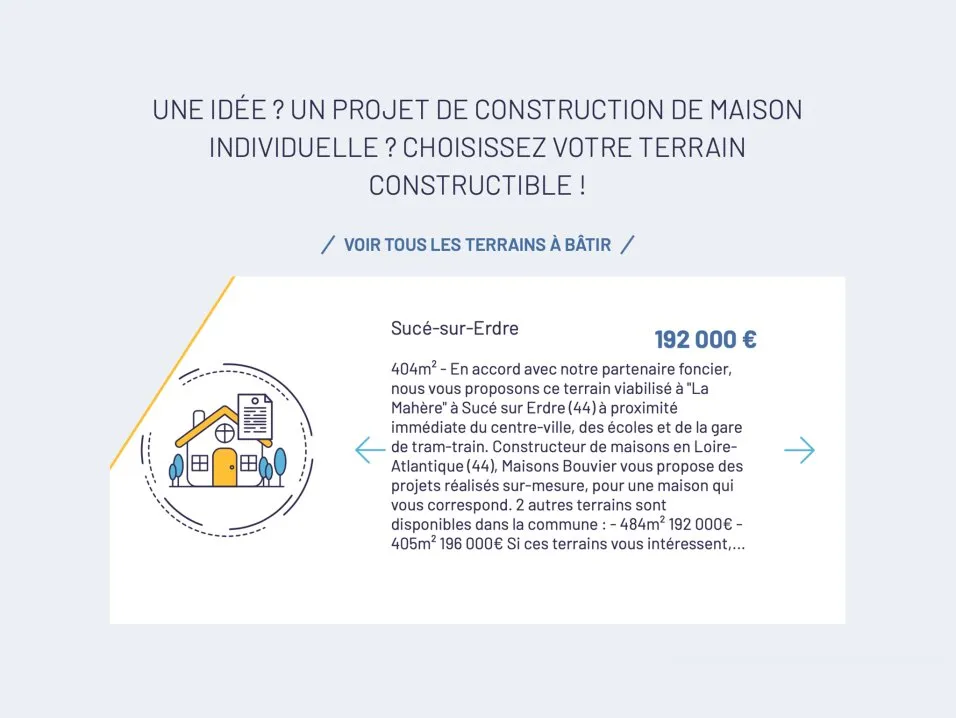 UNE IDÉE ? UN PROJET DE CONSTRUCTION DE MAISON INDIVIDUELLE ? CHOISISSEZ VOTRE TERRAIN CONSTRUCTIBLE !

/ VOIR TOUS LES TERRAINS À BÂTIR /

Sucé-sur-Erdre

192 000 €

404m² - En accord avec notre partenaire foncier, nous vous proposons ce terrain viabilisé à "La Mahère" à Sucé sur Erdre (44) à proximité immédiate du centre-ville, des écoles et de la gare de tram-train. Constructeur de maisons en Loire-Atlantique (44), Maisons Bouvier vous propose des projets réalisés sur-mesure, pour une maison qui vous correspond. 2 autres terrains sont disponibles dans la commune : - 484m² 192 000€ - 405m² 196 000€ Si ces terrains vous intéressent,...